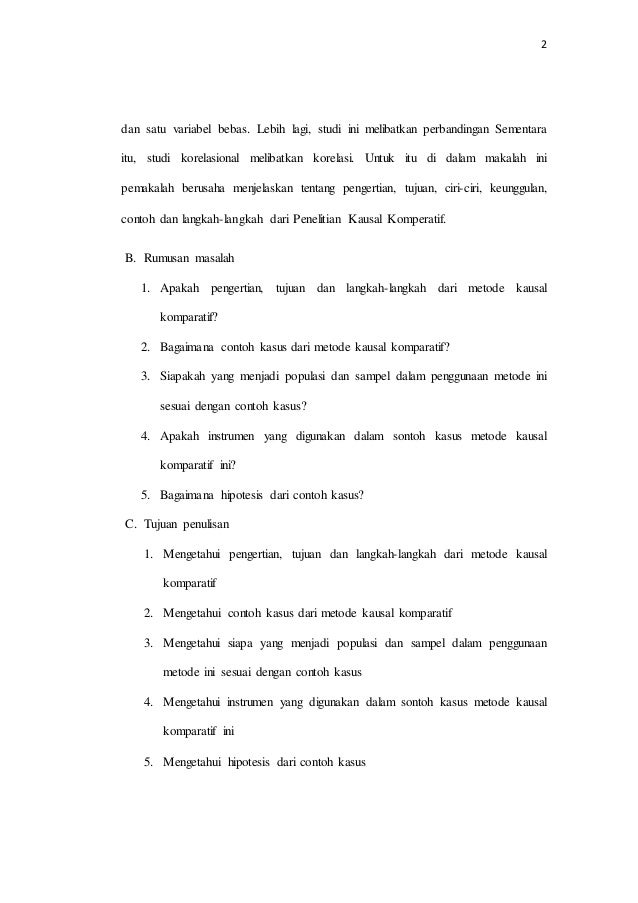 2

dan satu variabel bebas. Lebih lagi, studi ini melibatkan perbandingan Sementara itu, studi korelasional melibatkan korelasi. Untuk itu di dalam makalah ini pemakalah berusaha menjelaskan tentang pengertian, tujuan, ciri-ciri, keunggulan, contoh dan langkah-langkah dari Penelitian Kausal Komperatif.

B. Rumusan masalah

1. Apakah pengertian, tujuan dan langkah-langkah dari metode kausal komparatif?
2. Bagaimana contoh kasus dari metode kausal komparatif?
3. Siapakah yang menjadi populasi dan sampel dalam penggunaan metode ini sesuai dengan contoh kasus?
4. Apakah instrumen yang digunakan dalam sontoh kasus metode kausal komparatif ini?
5. Bagaimana hipotesis dari contoh kasus?

C. Tujuan penulisan

1. Mengetahui pengertian, tujuan dan langkah-langkah dari metode kausal komparatif
2. Mengetahui contoh kasus dari metode kausal komparatif
3. Mengetahui siapa yang menjadi populasi dan sampel dalam penggunaan metode ini sesuai dengan contoh kasus
4. Mengetahui instrumen yang digunakan dalam sontoh kasus metode kausal komparatif ini
5. Mengetahui hipotesis dari contoh kasus